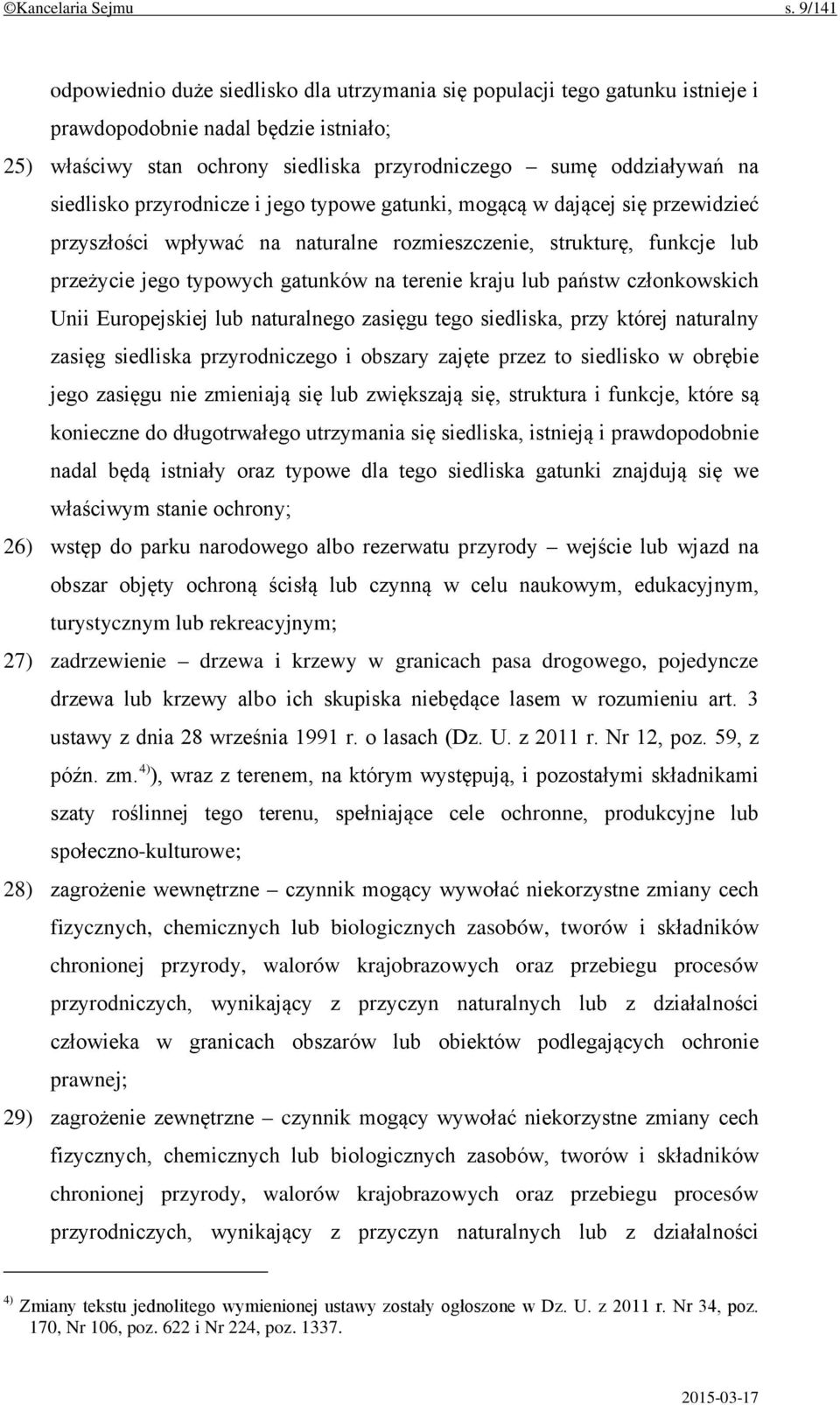 ©Kancelaria Sejmu s. 9/141

odpowiednio duże siedlisko dla utrzymania się populacji tego gatunku istnieje i prawdopodobnie nadal będzie istniało;

25) właściwy stan ochrony siedliska przyrodniczego – sumę oddziaływań na siedlisko przyrodnicze i jego typowe gatunki, mogącą w dającej się przewidzieć przyszłości wpływać na naturalne rozmieszczenie, strukturę, funkcje lub przeżycie jego typowych gatunków na terenie kraju lub państw członkowskich Unii Europejskiej lub naturalnego zasięgu tego siedliska, przy której naturalny zasięg siedliska przyrodniczego i obszary zajęte przez to siedlisko w obrębie jego zasięgu nie zmieniają się lub zwiększają się, struktura i funkcje, które są konieczne do długotrwałego utrzymania się siedliska, istnieją i prawdopodobnie nadal będą istniały oraz typowe dla tego siedliska gatunki znajdują się we właściwym stanie ochrony;

26) wstęp do parku narodowego albo rezerwatu przyrody – wejście lub wjazd na obszar objęty ochroną ścisłą lub czynną w celu naukowym, edukacyjnym, turystycznym lub rekreacyjnym;

27) zadrzewienie – drzewa i krzewy w granicach pasa drogowego, pojedyncze drzewa lub krzewy albo ich skupiska niebędące lasem w rozumieniu art. 3 ustawy z dnia 28 września 1991 r. o lasach (Dz. U. z 2011 r. Nr 12, poz. 59, z późn. zm.$^{4)}$), wraz z terenem, na którym występują, i pozostałymi składnikami szaty roślinnej tego terenu, spełniające cele ochronne, produkcyjne lub społeczno-kulturowe;

28) zagrożenie wewnętrzne – czynnik mogący wywołać niekorzystne zmiany cech fizycznych, chemicznych lub biologicznych zasobów, tworów i składników chronionej przyrody, walorów krajobrazowych oraz przebiegu procesów przyrodniczych, wynikający z przyczyn naturalnych lub z działalności człowieka w granicach obszarów lub obiektów podlegających ochronie prawnej;

29) zagrożenie zewnętrzne – czynnik mogący wywołać niekorzystne zmiany cech fizycznych, chemicznych lub biologicznych zasobów, tworów i składników chronionej przyrody, walorów krajobrazowych oraz przebiegu procesów przyrodniczych, wynikający z przyczyn naturalnych lub z działalności

$^{4)}$ Zmiany tekstu jednolitego wymienionej ustawy zostały ogłoszone w Dz. U. z 2011 r. Nr 34, poz. 170, Nr 106, poz. 622 i Nr 224, poz. 1337.

2015-03-17